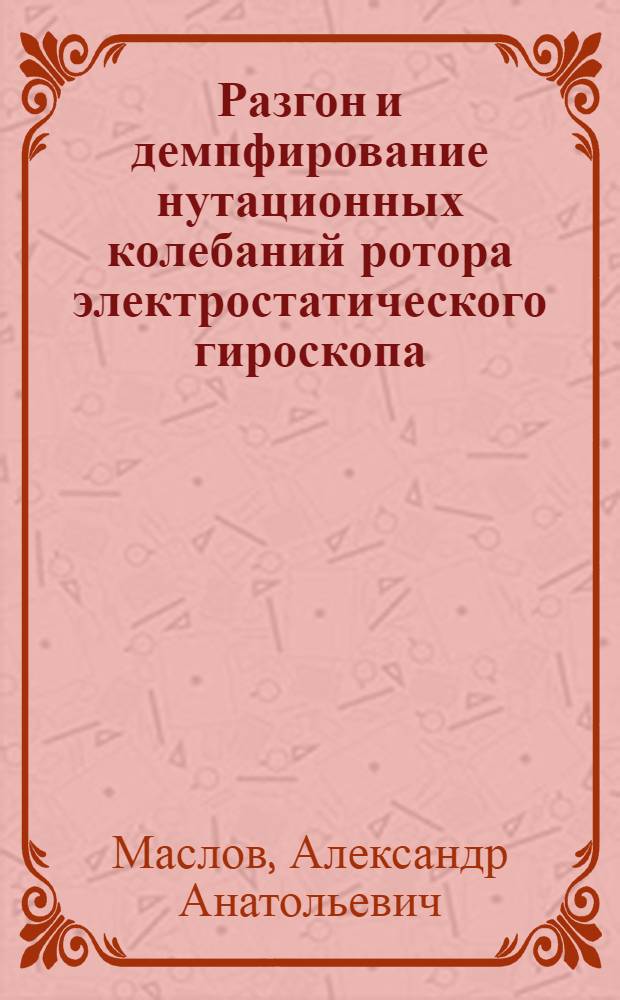 Разгон и демпфирование нутационных колебаний ротора электростатического гироскопа

Маслов, Александр Анатольевич